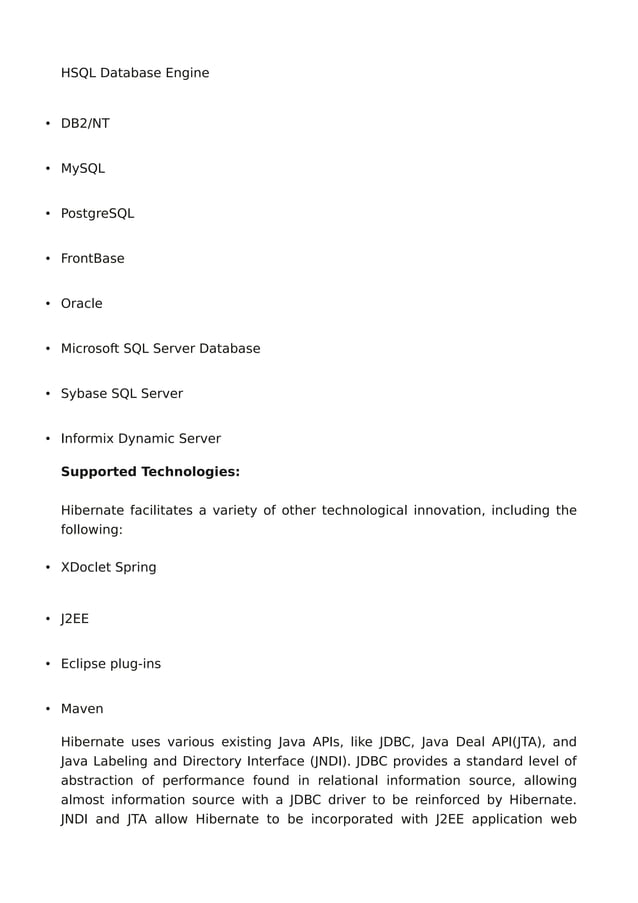 HSQL Database Engine

• DB2/NT

• MySQL

• PostgreSQL

• FrontBase

• Oracle

• Microsoft SQL Server Database

• Sybase SQL Server

• Informix Dynamic Server

**Supported Technologies:**

Hibernate facilitates a variety of other technological innovation, including the following:

• XDoclet Spring

• J2EE

• Eclipse plug-ins

• Maven

Hibernate uses various existing Java APIs, like JDBC, Java Deal API(JTA), and Java Labeling and Directory Interface (JNDI). JDBC provides a standard level of abstraction of performance found in relational information source, allowing almost information source with a JDBC driver to be reinforced by Hibernate. JNDI and JTA allow Hibernate to be incorporated with J2EE application web